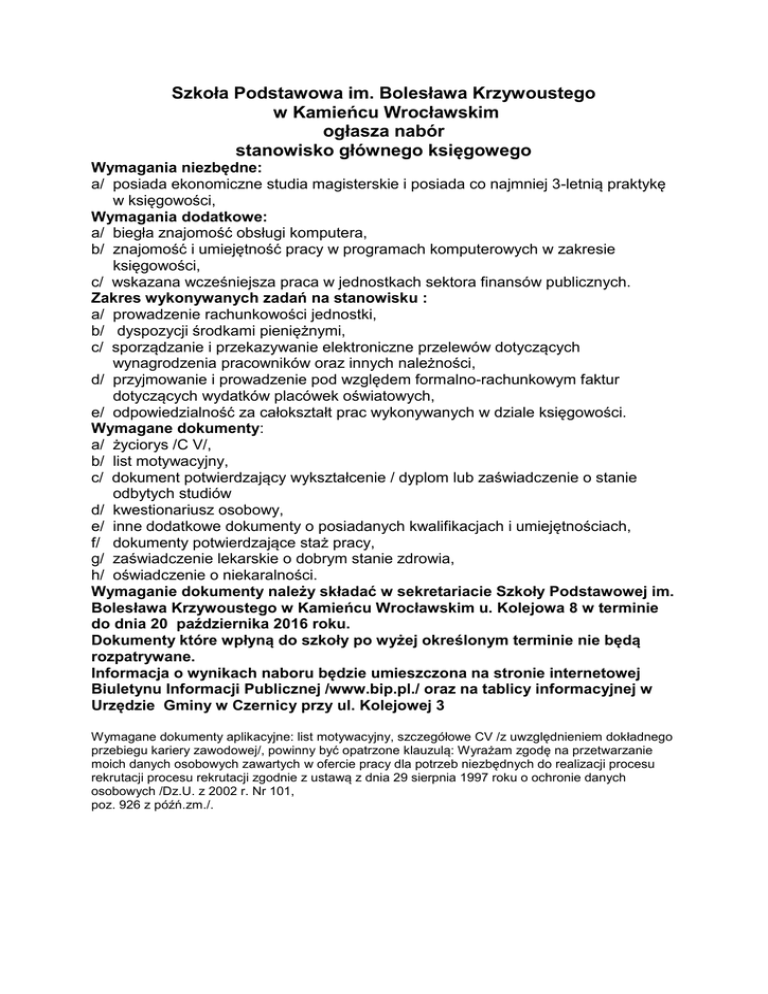 Szkoła Podstawowa im. Bolesława Krzywoustego
w Kamieńcu Wrocławskim
ogłasza nabór
stanowisko głównego księgowego

Wymagania niezbędne:
a/ posiada ekonomiczne studia magisterskie i posiada co najmniej 3-letnią praktykę w księgowości,
Wymagania dodatkowe:
a/ biegła znajomość obsługi komputera,
b/ znajomość i umiejętność pracy w programach komputerowych w zakresie księgowości,
c/ wskazana wcześniejsza praca w jednostkach sektora finansów publicznych.
Zakres wykonywanych zadań na stanowisku :
a/ prowadzenie rachunkowości jednostki,
b/ dyspozycji środkami pieniężnymi,
c/ sporządzanie i przekazywanie elektroniczne przelewów dotyczących wynagrodzenia pracowników oraz innych należności,
d/ przyjmowanie i prowadzenie pod względem formalno-rachunkowym faktur dotyczących wydatków placówek oświatowych,
e/ odpowiedzialność za całokształt prac wykonywanych w dziale księgowości.
Wymagane dokumenty:
a/ życiorys /C V/,
b/ list motywacyjny,
c/ dokument potwierdzający wykształcenie / dyplom lub zaświadczenie o stanie odbytych studiów
d/ kwestionariusz osobowy,
e/ inne dodatkowe dokumenty o posiadanych kwalifikacjach i umiejętnościach,
f/ dokumenty potwierdzające staż pracy,
g/ zaświadczenie lekarskie o dobrym stanie zdrowia,
h/ oświadczenie o niekaralności.
Wymaganie dokumenty należy składać w sekretariacie Szkoły Podstawowej im. Bolesława Krzywoustego w Kamieńcu Wrocławskim u. Kolejowa 8 w terminie do dnia 20 października 2016 roku.
Dokumenty które wpłyną do szkoły po wyżej określonym terminie nie będą rozpatrywane.
Informacja o wynikach naboru będzie umieszczona na stronie internetowej Biuletynu Informacji Publicznej /www.bip.pl./ oraz na tablicy informacyjnej w Urzędzie Gminy w Czernicy przy ul. Kolejowej 3

Wymagane dokumenty aplikacyjne: list motywacyjny, szczegółowe CV /z uwzględnieniem dokładnego przebiegu kariery zawodowej/, powinny być opatrzone klauzulą: Wyrażam zgodę na przetwarzanie moich danych osobowych zawartych w ofercie pracy dla potrzeb niezbędnych do realizacji procesu rekrutacji procesu rekrutacji zgodnie z ustawą z dnia 29 sierpnia 1997 roku o ochronie danych osobowych /Dz.U. z 2002 r. Nr 101,
poz. 926 z późń.zm./.